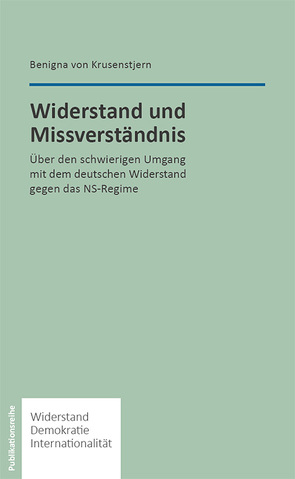 Benigna von Krusenstjern

Widerstand und Missverständnis

Über den schwierigen Umgang mit dem deutschen Widerstand gegen das NS-Regime

Publikationsreihe

Widerstand
Demokratie
Internationalität